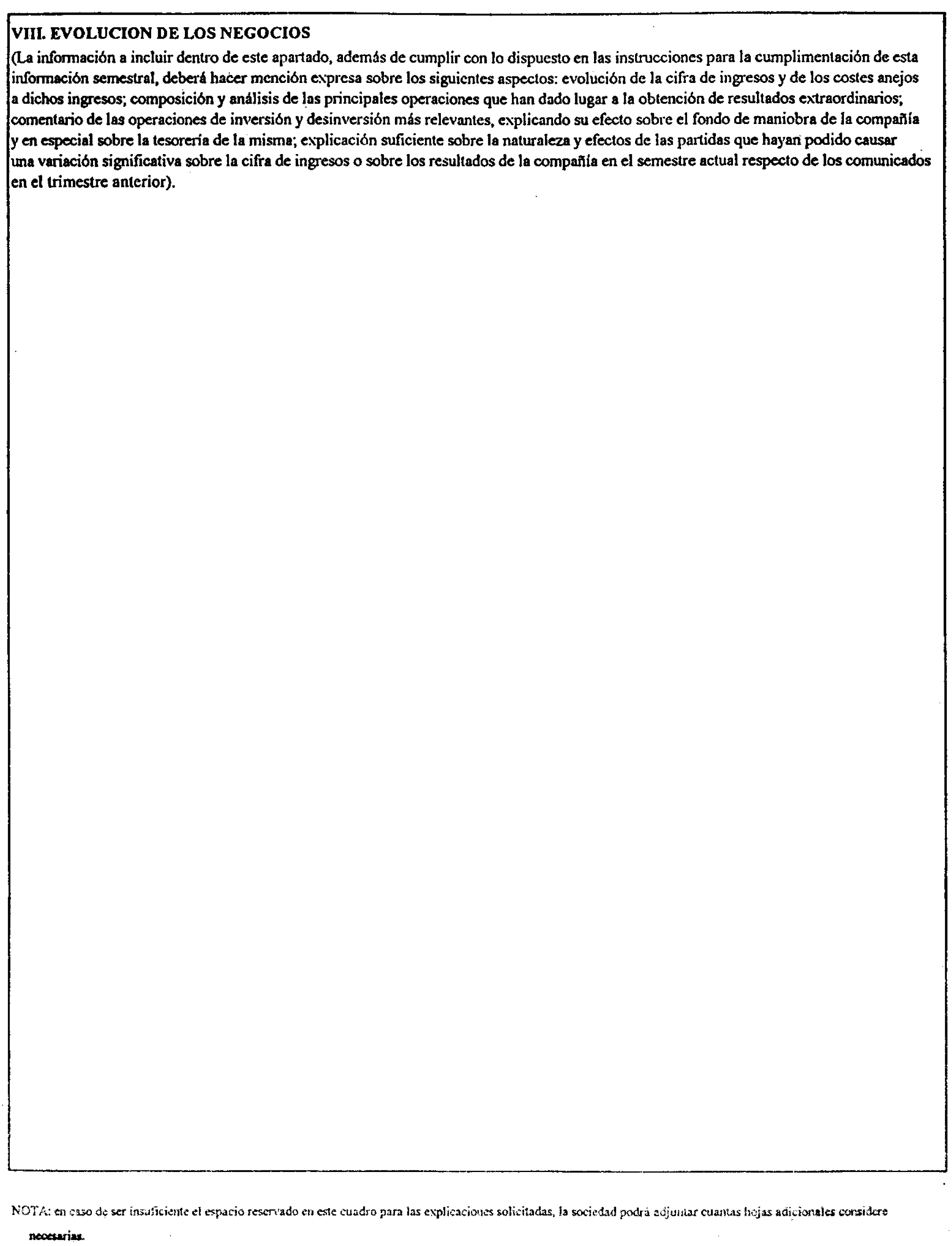 VIII. EVOLUCION DE LOS NEGOCIOS

(La información a incluir dentro de este apartado, además de cumplir con lo dispuesto en las instrucciones para la cumplimentación de esta información semestral, deberá hacer mención expresa sobre los siguientes aspectos: evolución de la cifra de ingresos y de los costes anejos a dichos ingresos; composición y análisis de las principales operaciones que han dado lugar a la obtención de resultados extraordinarios; comentario de las operaciones de inversión y desinversión más relevantes, explicando su efecto sobre el fondo de maniobra de la compañía y en especial sobre la tesorería de la misma; explicación suficiente sobre la naturaleza y efectos de las partidas que hayan podido causar una variación significativa sobre la cifra de ingresos o sobre los resultados de la compañía en el semestre actual respecto de los comunicados en el trimestre anterior).

NOTA: en caso de ser insuficiente el espacio reservado en este cuadro para las explicaciones solicitadas, la sociedad podrá adjuntar cuantas hojas adicionales considere necesarias.